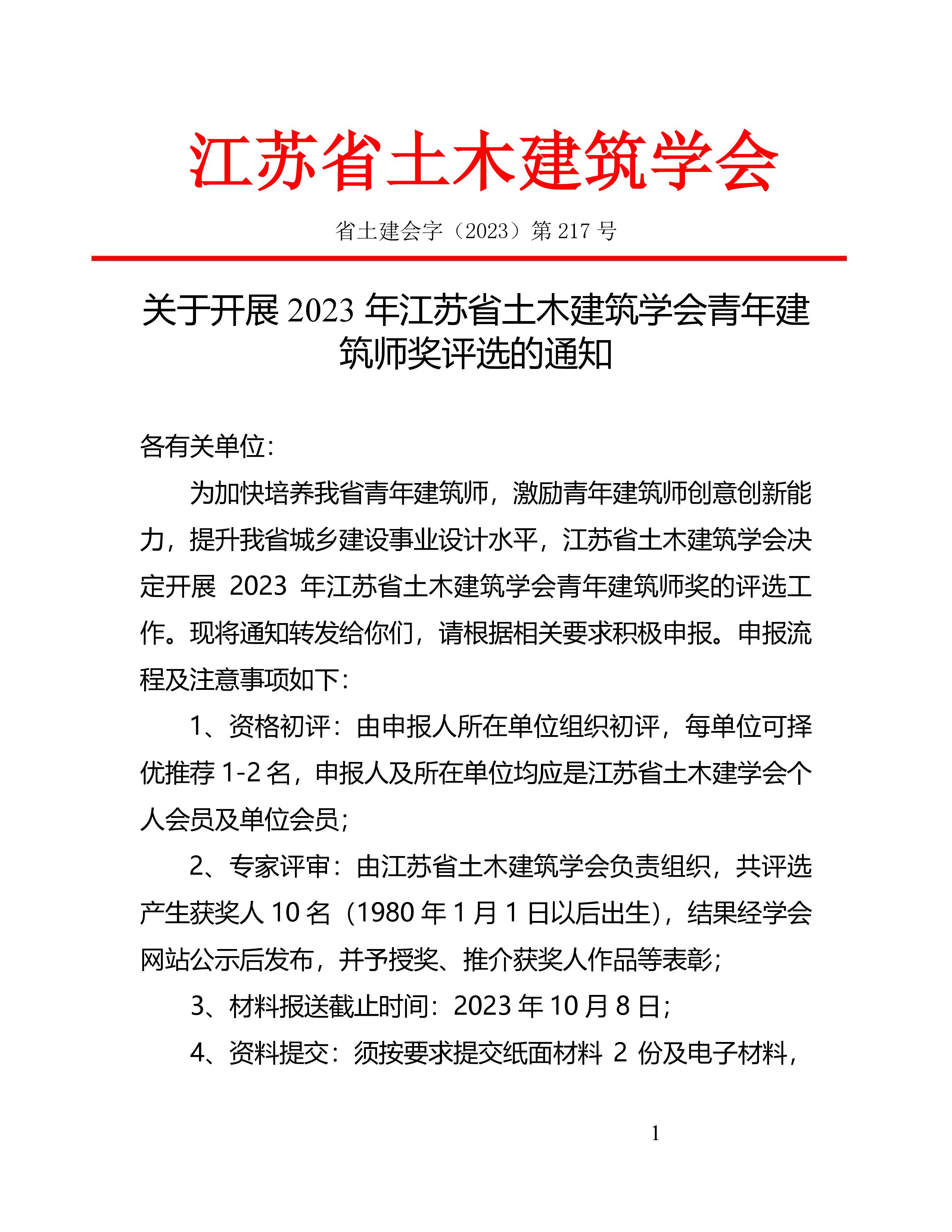 江苏省土木建筑学会

省土建会字（2023）第 217 号

关于开展 2023 年江苏省土木建筑学会青年建筑师奖评选的通知

各有关单位：

为加快培养我省青年建筑师，激励青年建筑师创意创新能力，提升我省城乡建设事业设计水平，江苏省土木建筑学会决定开展 2023 年江苏省土木建筑学会青年建筑师奖的评选工作。现将通知转发给你们，请根据相关要求积极申报。申报流程及注意事项如下：

1、资格初评：由申报人所在单位组织初评，每单位可择优推荐 1-2 名，申报人及所在单位均应是江苏省土木建学会个人会员及单位会员；

2、专家评审：由江苏省土木建筑学会负责组织，共评选产生获奖人 10 名（1980 年 1 月 1 日以后出生），结果经学会网站公示后发布，并予授奖、推介获奖人作品等表彰；

3、材料报送截止时间：2023 年 10 月 8 日；

4、资料提交：须按要求提交纸面材料 2 份及电子材料，

1